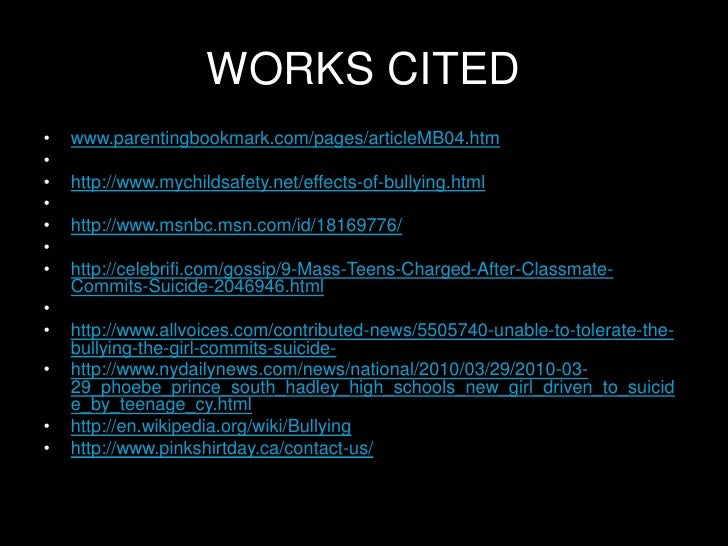 WORKS CITED

• www.parentingbookmark.com/pages/articleMB04.htm
•
• http://www.mychildsafety.net/effects-of-bullying.html
•
• http://www.msnbc.msn.com/id/18169776/
•
• http://celebrifi.com/gossip/9-Mass-Teens-Charged-After-Classmate-Commits-Suicide-2046946.html
•
• http://www.allvoices.com/contributed-news/5505740-unable-to-tolerate-the-bullying-the-girl-commits-suicide-
• http://www.nydailynews.com/news/national/2010/03/29/2010-03-29_phoebe_prince_south_hadley_high_schools_new_girl_driven_to_suicide_by_teenage_cy.html
• http://en.wikipedia.org/wiki/Bullying
• http://www.pinkshirtday.ca/contact-us/